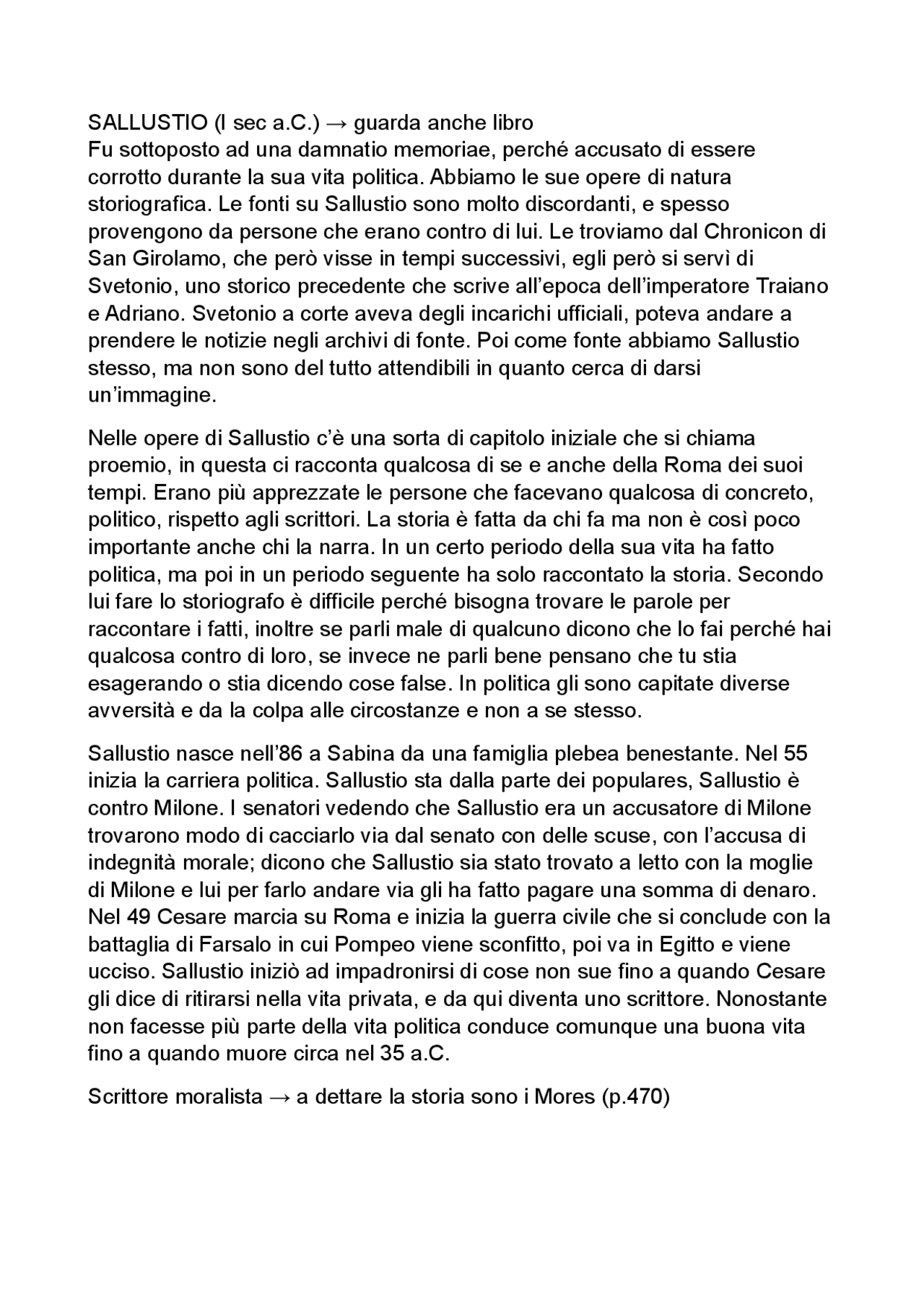 SALLUSTIO (I sec a.C.) → guarda anche libro
Fu sottoposto ad una damnatio memoriae, perché accusato di essere corrotto durante la sua vita politica. Abbiamo le sue opere di natura storiografica. Le fonti su Sallustio sono molto discordanti, e spesso provengono da persone che erano contro di lui. Le troviamo dal Chronicon di San Girolamo, che però visse in tempi successivi, egli però si servì di Svetonio, uno storico precedente che scrive all'epoca dell'imperatore Traiano e Adriano. Svetonio a corte aveva degli incarichi ufficiali, poteva andare a prendere le notizie negli archivi di fonte. Poi come fonte abbiamo Sallustio stesso, ma non sono del tutto attendibili in quanto cerca di darsi un'immagine.

Nelle opere di Sallustio c'è una sorta di capitolo iniziale che si chiama proemio, in questa ci racconta qualcosa di se e anche della Roma dei suoi tempi. Erano più apprezzate le persone che facevano qualcosa di concreto, politico, rispetto agli scrittori. La storia è fatta da chi fa ma non è così poco importante anche chi la narra. In un certo periodo della sua vita ha fatto politica, ma poi in un periodo seguente ha solo raccontato la storia. Secondo lui fare lo storiografo è difficile perché bisogna trovare le parole per raccontare i fatti, inoltre se parli male di qualcuno dicono che lo fai perché hai qualcosa contro di loro, se invece ne parli bene pensano che tu stia esagerando o stia dicendo cose false. In politica gli sono capitate diverse avversità e da la colpa alle circostanze e non a se stesso.

Sallustio nasce nell'86 a Sabina da una famiglia plebea benestante. Nel 55 inizia la carriera politica. Sallustio sta dalla parte dei populares, Sallustio è contro Milone. I senatori vedendo che Sallustio era un accusatore di Milone trovarono modo di cacciarlo via dal senato con delle scuse, con l'accusa di indegnità morale; dicono che Sallustio sia stato trovato a letto con la moglie di Milone e lui per farlo andare via gli ha fatto pagare una somma di denaro. Nel 49 Cesare marcia su Roma e inizia la guerra civile che si conclude con la battaglia di Farsalo in cui Pompeo viene sconfitto, poi va in Egitto e viene ucciso. Sallustio iniziò ad impadronirsi di cose non sue fino a quando Cesare gli dice di ritirarsi nella vita privata, e da qui diventa uno scrittore. Nonostante non facesse più parte della vita politica conduce comunque una buona vita fino a quando muore circa nel 35 a.C.

Scrittore moralista → a dettare la storia sono i Mores (p.470)